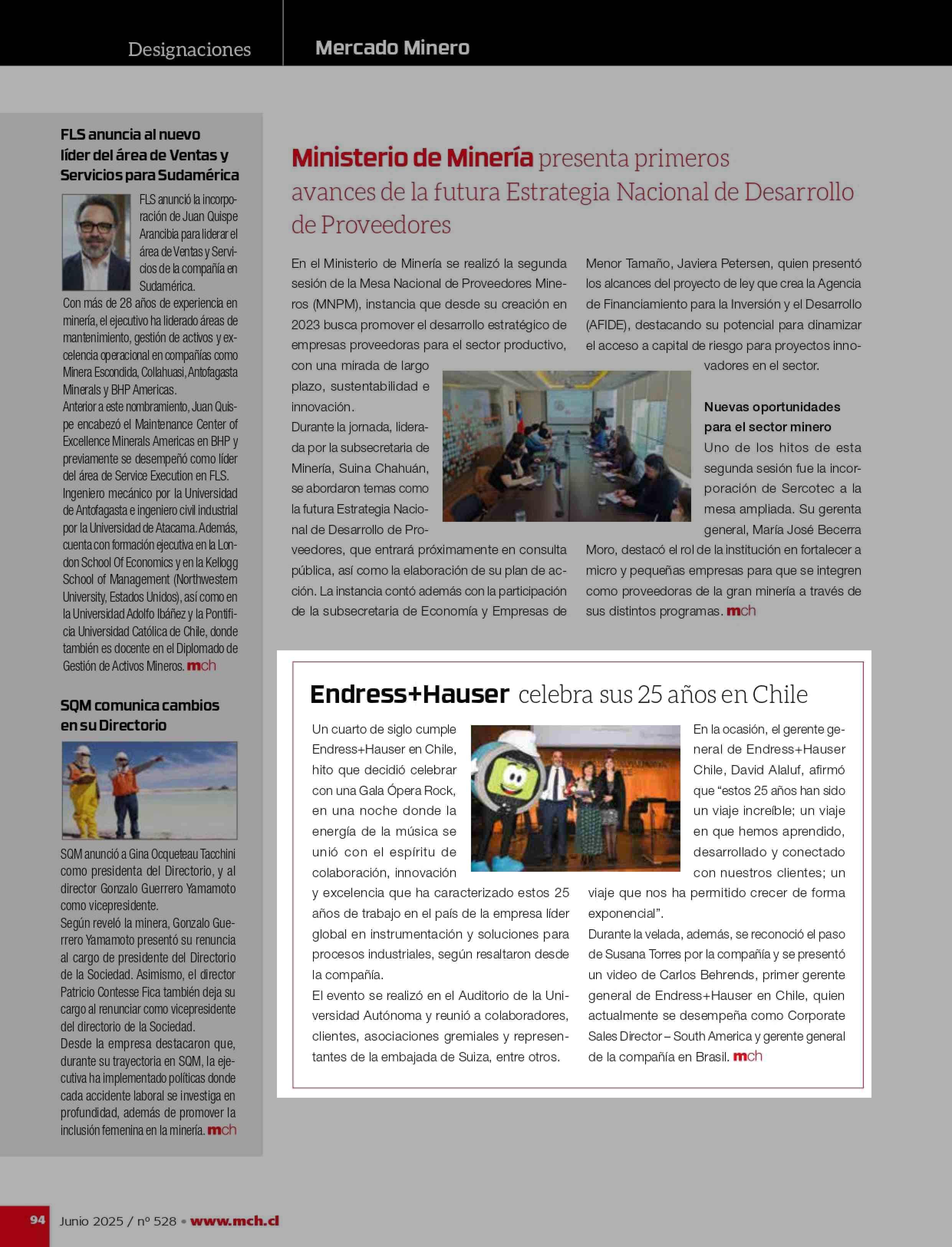 Designaciones

Mercado Minero

FLS anuncia al nuevo líder del área de Ventas y Servicios para Sudamérica

FLS anunció la incorporación de Juan Quispe Arancibia para liderar el área de Ventas y Servicios de la compañía en Sudamérica.
Con más de 28 años de experiencia en minería, el ejecutivo ha liderado áreas de mantenimiento, gestión de activos y excelencia operacional en compañías como Minera Escondida, Collahuasi, Antofagasta Minerals y BHP Americas.
Anterior a este nombramiento, Juan Quispe encabezó el Maintenance Center of Excellence Minerals Americas en BHP y previamente se desempeñó como líder del área de Service Execution en FLS.
Ingeniero mecánico por la Universidad de Antofagasta e ingeniero civil industrial por la Universidad de Atacama. Además, cuenta con formación ejecutiva en la London School Of Economics y en la Kellogg School of Management (Northwestern University, Estados Unidos), así como en la Universidad Adolfo Ibáñez y la Pontificia Universidad Católica de Chile, donde también es docente en el Diplomado de Gestión de Activos Mineros. mch

SQM comunica cambios en su Directorio

SQM anunció a Gina Ocqueteau Tacchini como presidenta del Directorio, y al director Gonzalo Guerrero Yamamoto como vicepresidente.
Según reveló la minera, Gonzalo Guerrero Yamamoto presentó su renuncia al cargo de presidente del Directorio de la Sociedad. Asimismo, el director Patricio Contesse Fica también deja su cargo al renunciar como vicepresidente del directorio de la Sociedad.
Desde la empresa destacaron que, durante su trayectoria en SQM, la ejecutiva ha implementado políticas donde cada accidente laboral se investiga en profundidad, además de promover la inclusión femenina en la minería. mch

Ministerio de Minería presenta primeros avances de la futura Estrategia Nacional de Desarrollo de Proveedores

En el Ministerio de Minería se realizó la segunda sesión de la Mesa Nacional de Proveedores Mineros (MNPM), instancia que desde su creación en 2023 busca promover el desarrollo estratégico de empresas proveedoras para el sector productivo, con una mirada de largo plazo, sustentabilidad e innovación.
Durante la jornada, liderada por la subsecretaria de Minería, Suina Chahuán, se abordaron temas como la futura Estrategia Nacional de Desarrollo de Proveedores, que entrará próximamente en consulta pública, así como la elaboración de su plan de acción. La instancia contó además con la participación de la subsecretaria de Economía y Empresas de Menor Tamaño, Javiera Petersen, quien presentó los alcances del proyecto de ley que crea la Agencia de Financiamiento para la Inversión y el Desarrollo (AFIDE), destacando su potencial para dinamizar el acceso a capital de riesgo para proyectos innovadores en el sector.

Nuevas oportunidades para el sector minero
Uno de los hitos de esta segunda sesión fue la incorporación de Sercotec a la mesa ampliada. Su gerenta general, María José Becerra Moro, destacó el rol de la institución en fortalecer a micro y pequeñas empresas para que se integren como proveedoras de la gran minería a través de sus distintos programas. mch

Endress+Hauser celebra sus 25 años en Chile

Un cuarto de siglo cumple Endress+Hauser en Chile, hito que decidió celebrar con una Gala Ópera Rock, en una noche donde la energía de la música se unió con el espíritu de colaboración, innovación y excelencia que ha caracterizado estos 25 años de trabajo en el país de la empresa líder global en instrumentación y soluciones para procesos industriales, según resaltaron desde la compañía.
El evento se realizó en el Auditorio de la Universidad Autónoma y reunió a colaboradores, clientes, asociaciones gremiales y representantes de la embajada de Suiza, entre otros.
En la ocasión, el gerente general de Endress+Hauser Chile, David Alaluf, afirmó que “estos 25 años han sido un viaje increíble; un viaje en que hemos aprendido, desarrollado y conectado con nuestros clientes; un viaje que nos ha permitido crecer de forma exponencial”.
Durante la velada, además, se reconoció el paso de Susana Torres por la compañía y se presentó un video de Carlos Behrends, primer gerente general de Endress+Hauser en Chile, quien actualmente se desempeña como Corporate Sales Director – South America y gerente general de la compañía en Brasil. mch

94 Junio 2025 / nº 528 • www.mch.cl